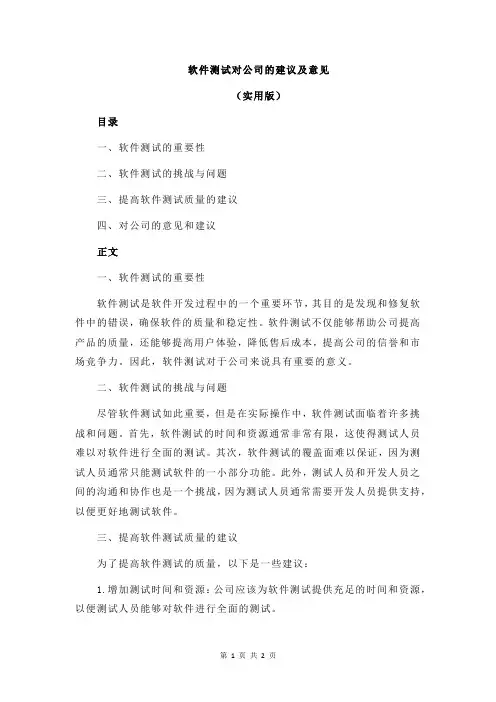 软件测试对公司的建议及意见

（实用版）

目录

一、软件测试的重要性

二、软件测试的挑战与问题

三、提高软件测试质量的建议

四、对公司的意见和建议

正文

一、软件测试的重要性

软件测试是软件开发过程中的一个重要环节，其目的是发现和修复软件中的错误，确保软件的质量和稳定性。软件测试不仅能够帮助公司提高产品的质量，还能够提高用户体验，降低售后成本，提高公司的信誉和市场竞争力。因此，软件测试对于公司来说具有重要的意义。

二、软件测试的挑战与问题

尽管软件测试如此重要，但是在实际操作中，软件测试面临着许多挑战和问题。首先，软件测试的时间和资源通常非常有限，这使得测试人员难以对软件进行全面的测试。其次，软件测试的覆盖面难以保证，因为测试人员通常只能测试软件的一小部分功能。此外，测试人员和开发人员之间的沟通和协作也是一个挑战，因为测试人员通常需要开发人员提供支持，以便更好地测试软件。

三、提高软件测试质量的建议

为了提高软件测试的质量，以下是一些建议：

1.增加测试时间和资源：公司应该为软件测试提供充足的时间和资源，以便测试人员能够对软件进行全面的测试。

第 1 页 共 2 页